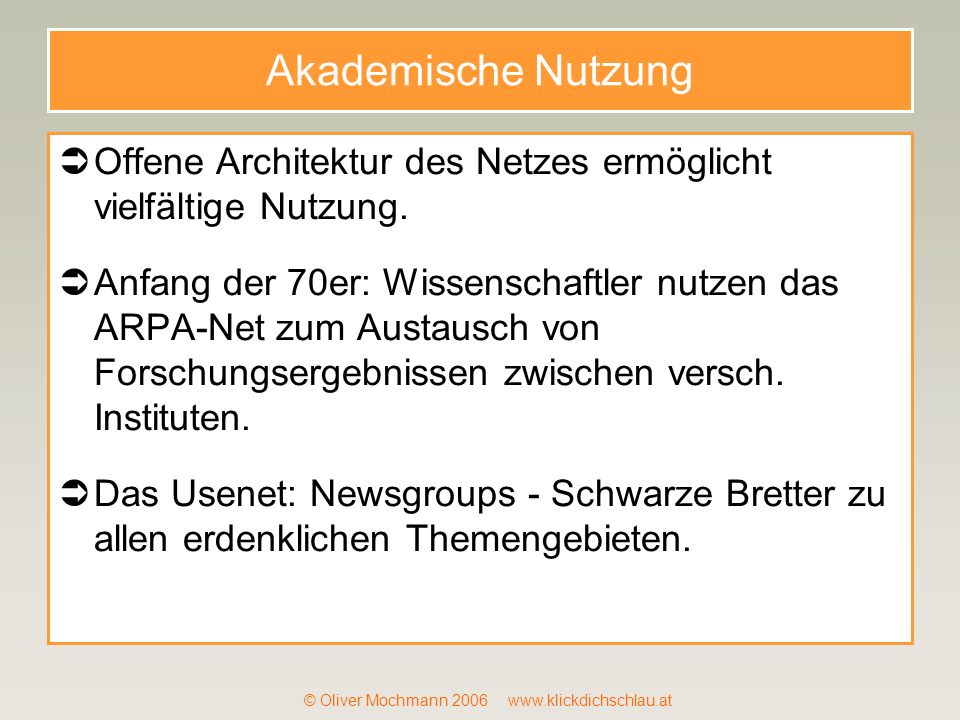 Akademische Nutzung

➲ Offene Architektur des Netzes ermöglicht vielfältige Nutzung.

➲ Anfang der 70er: Wissenschaftler nutzen das ARPA-Net zum Austausch von Forschungsergebnissen zwischen versch. Instituten.

➲ Das Usenet: Newsgroups - Schwarze Bretter zu allen erdenklichen Themengebieten.

© Oliver Mochmann 2006 www.klickdichschlau.at